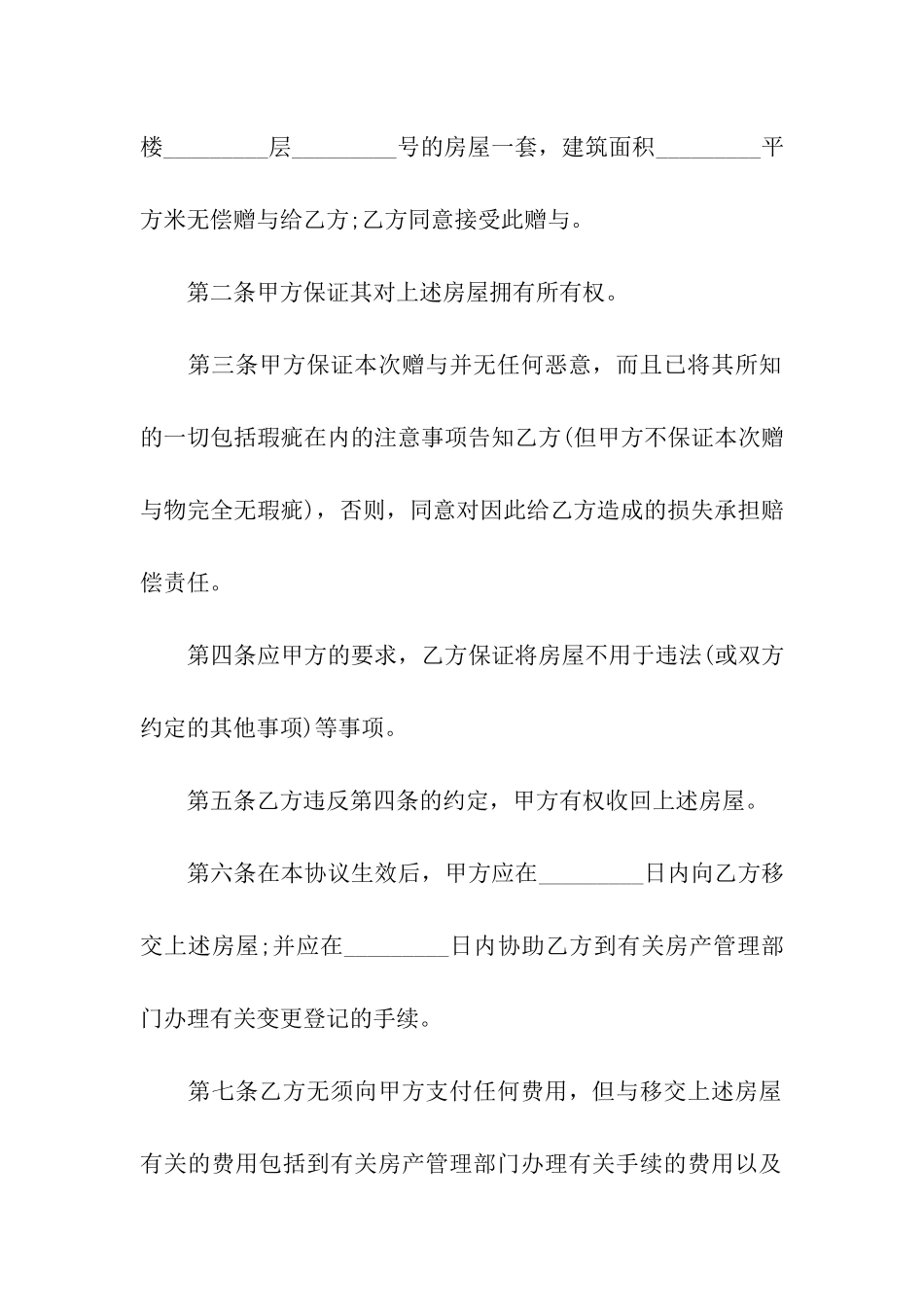 楼_________层_________号的房屋一套，建筑面积_________平方米无偿赠与给乙方;乙方同意接受此赠与。

第二条甲方保证其对上述房屋拥有所有权。

第三条甲方保证本次赠与并无任何恶意，而且已将其所知的一切包括瑕疵在内的注意事项告知乙方(但甲方不保证本次赠与物完全无瑕疵)，否则，同意对因此给乙方造成的损失承担赔偿责任。

第四条应甲方的要求，乙方保证将房屋不用于违法(或双方约定的其他事项)等事项。

第五条乙方违反第四条的约定，甲方有权收回上述房屋。

第六条在本协议生效后，甲方应在_________日内向乙方移交上述房屋;并应在_________日内协助乙方到有关房产管理部门办理有关变更登记的手续。

第七条乙方无须向甲方支付任何费用，但与移交上述房屋有关的费用包括到有关房产管理部门办理有关手续的费用以及